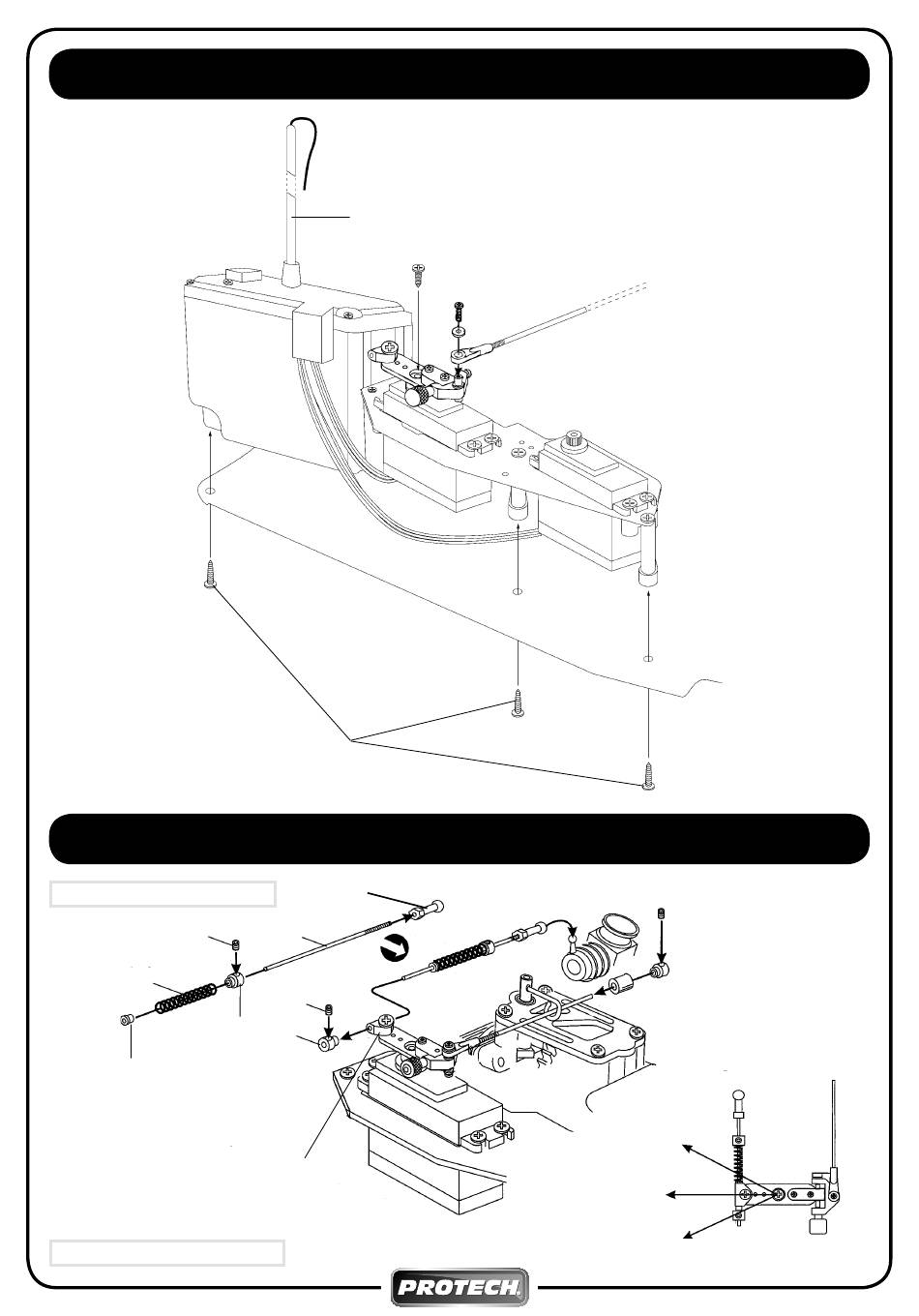 PROTECH